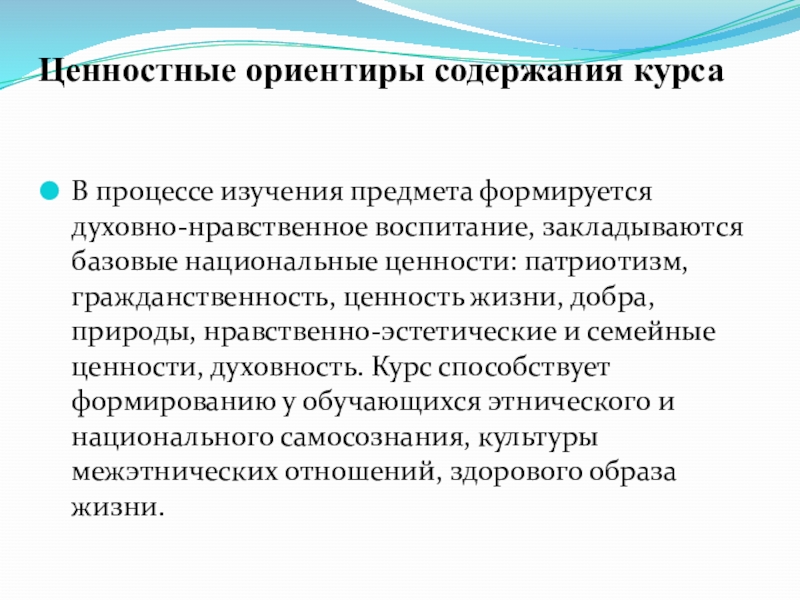 Ценностные ориентиры содержания курса

• В процессе изучения предмета формируется духовно-нравственное воспитание, закладываются базовые национальные ценности: патриотизм, гражданственность, ценность жизни, добра, природы, нравственно-эстетические и семейные ценности, духовность. Курс способствует формированию у обучающихся этнического и национального самосознания, культуры межэтнических отношений, здорового образа жизни.